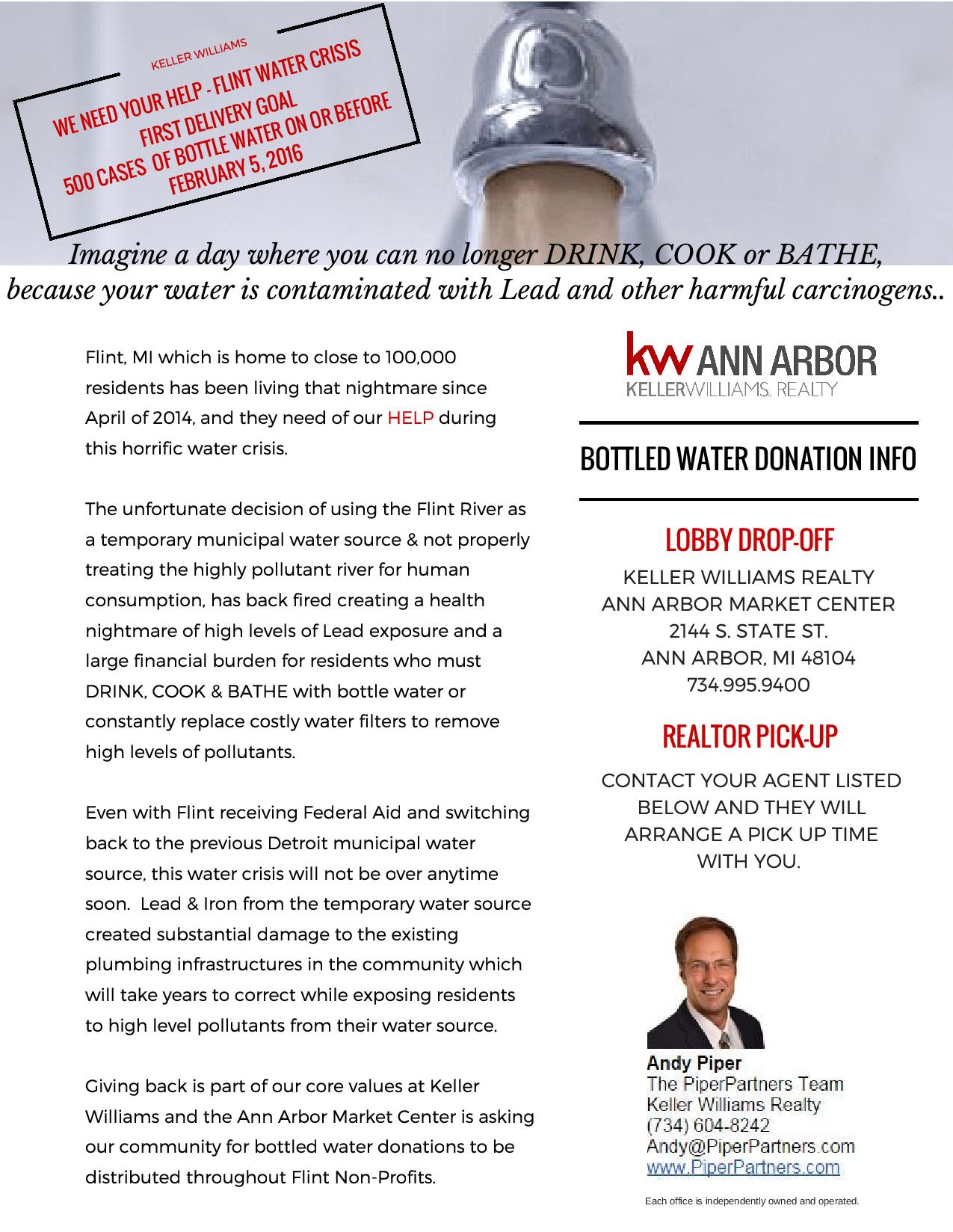 KELLER WILLIAMS

WE NEED YOUR HELP - FLINT WATER CRISIS
FIRST DELIVERY GOAL
500 CASES OF BOTTLE WATER ON OR BEFORE
FEBRUARY 5, 2016

Imagine a day where you can no longer DRINK, COOK or BATHE, because your water is contaminated with Lead and other harmful carcinogens..

Flint, MI which is home to close to 100,000 residents has been living that nightmare since April of 2014, and they need of our HELP during this horrific water crisis.

The unfortunate decision of using the Flint River as a temporary municipal water source & not properly treating the highly pollutant river for human consumption, has back fired creating a health nightmare of high levels of Lead exposure and a large financial burden for residents who must DRINK, COOK & BATHE with bottle water or constantly replace costly water filters to remove high levels of pollutants.

Even with Flint receiving Federal Aid and switching back to the previous Detroit municipal water source, this water crisis will not be over anytime soon. Lead & Iron from the temporary water source created substantial damage to the existing plumbing infrastructures in the community which will take years to correct while exposing residents to high level pollutants from their water source.

Giving back is part of our core values at Keller Williams and the Ann Arbor Market Center is asking our community for bottled water donations to be distributed throughout Flint Non-Profits.

kw ANN ARBOR
KELLERWILLIAMS. REALTY

BOTTLED WATER DONATION INFO

LOBBY DROP-OFF

KELLER WILLIAMS REALTY
ANN ARBOR MARKET CENTER
2144 S. STATE ST.
ANN ARBOR, MI 48104
734.995.9400

REALTOR PICK-UP

CONTACT YOUR AGENT LISTED BELOW AND THEY WILL ARRANGE A PICK UP TIME WITH YOU.

Andy Piper
The PiperPartners Team
Keller Williams Realty
(734) 604-8242
Andy@PiperPartners.com
www.PiperPartners.com

Each office is independently owned and operated.